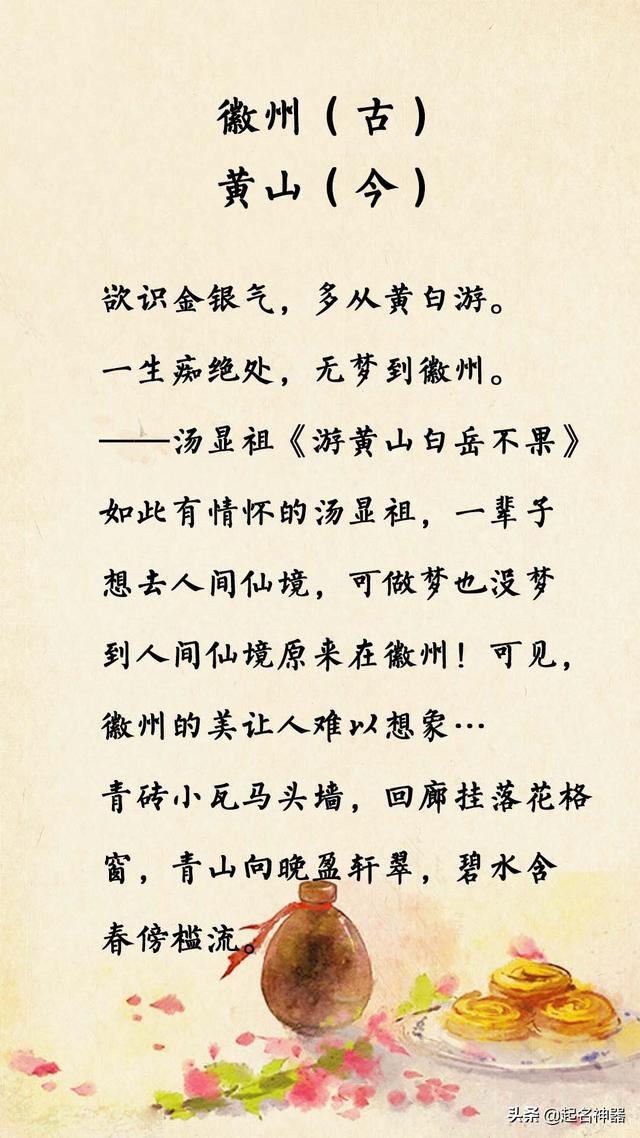 徽州（古）
黄山（今）

欲识金银气，多从黄白游。
一生痴绝处，无梦到徽州。
——汤显祖《游黄山白岳不果》
如此有情怀的汤显祖，一辈子想去人间仙境，可做梦也没梦到人间仙境原来在徽州！可见，徽州的美让人难以想象…
青砖小瓦马头墙，回廊挂落花格窗，青山向晚盈轩翠，碧水含春傍槛流。

头条 @起名神器